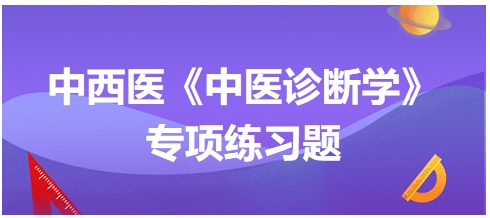 中西医《中医诊断学》
专项练习题